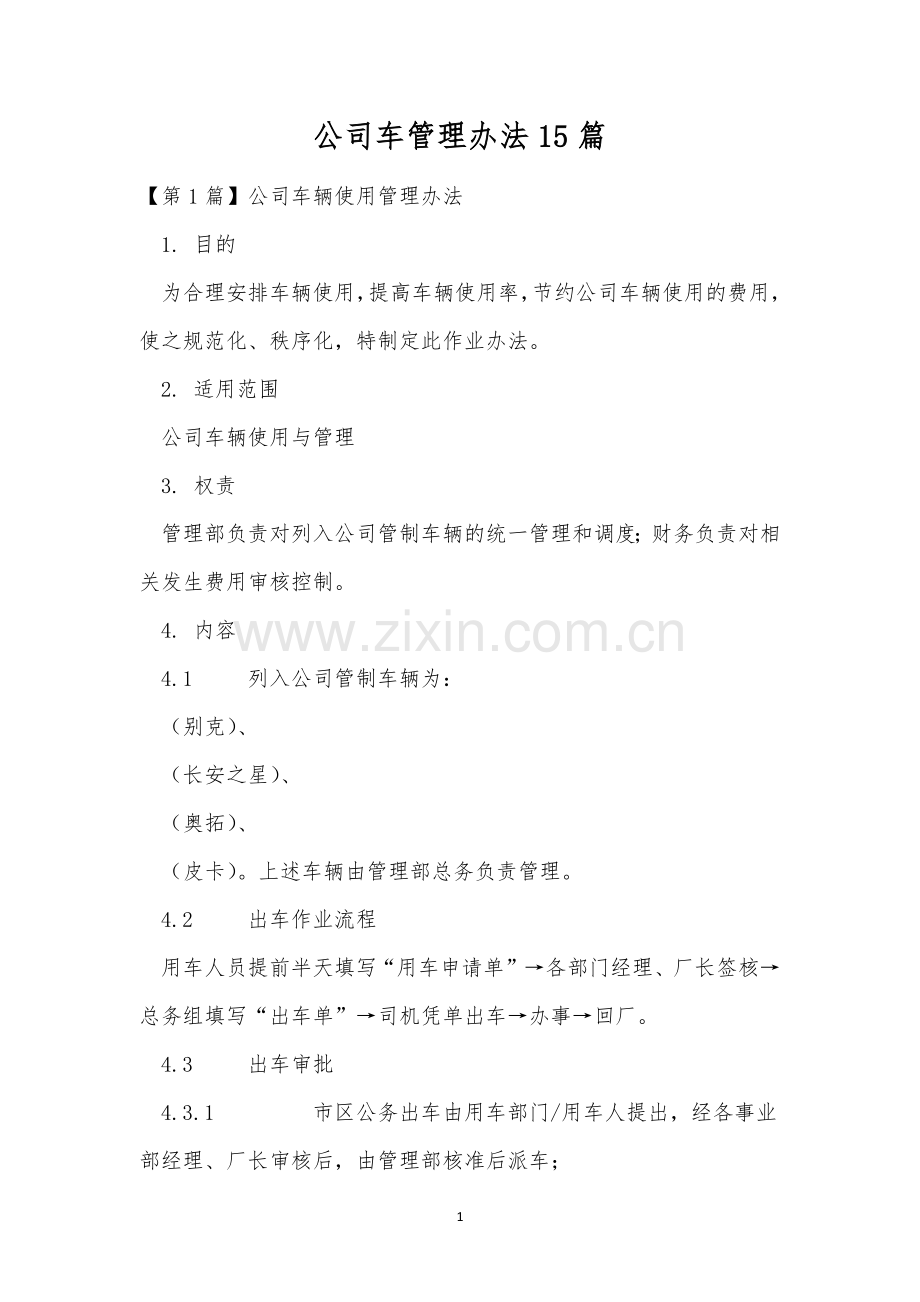 公司车管理办法15篇

【第1篇】公司车辆使用管理办法

1. 目的

为合理安排车辆使用，提高车辆使用率，节约公司车辆使用的费用，使之规范化、秩序化，特制定此作业办法。

2. 适用范围

公司车辆使用与管理

3. 权责

管理部负责对列入公司管制车辆的统一管理和调度；财务负责对相关发生费用审核控制。

4. 内容

www.zixin.com.cn

4.1 列入公司管制车辆为：

（别克）、

（长安之星）、

（奥拓）、

（皮卡）。上述车辆由管理部总务负责管理。

4.2 出车作业流程

用车人员提前半天填写“用车申请单”→各部门经理、厂长签核→总务组填写“出车单”→司机凭单出车→办事→回厂。

4.3 出车审批

4.3.1 市区公务出车由用车部门/用车人提出，经各事业部经理、厂长审核后，由管理部核准后派车；

1